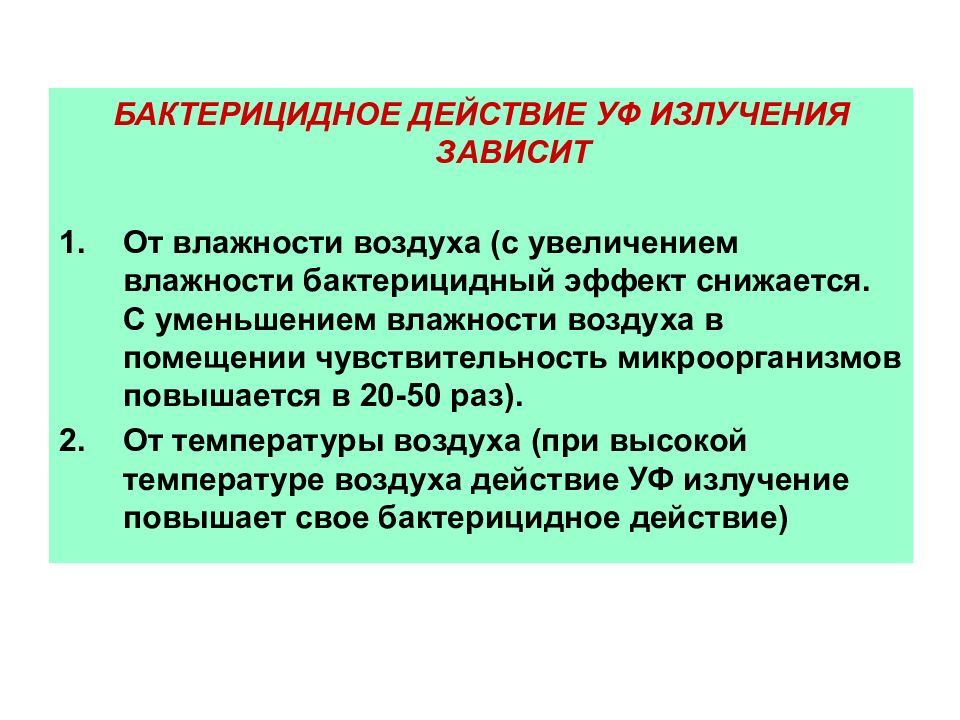 БАКТЕРИЦИДНОЕ ДЕЙСТВИЕ УФ ИЗЛУЧЕНИЯ ЗАВИСИТ

1. От влажности воздуха (с увеличением влажности бактерицидный эффект снижается. С уменьшением влажности воздуха в помещении чувствительность микроорганизмов повышается в 20-50 раз).

2. От температуры воздуха (при высокой температуре воздуха действие УФ излучение повышает свое бактерицидное действие)